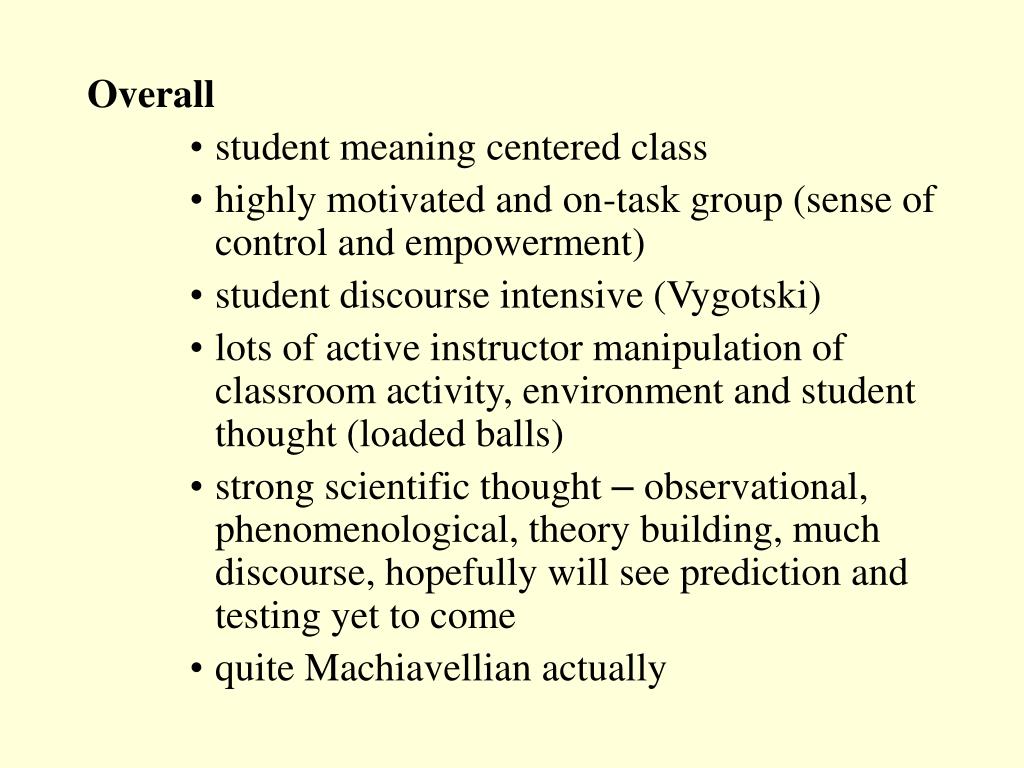 Overall

• student meaning centered class
• highly motivated and on-task group (sense of control and empowerment)
• student discourse intensive (Vygotski)
• lots of active instructor manipulation of classroom activity, environment and student thought (loaded balls)
• strong scientific thought – observational, phenomenological, theory building, much discourse, hopefully will see prediction and testing yet to come
• quite Machiavellian actually